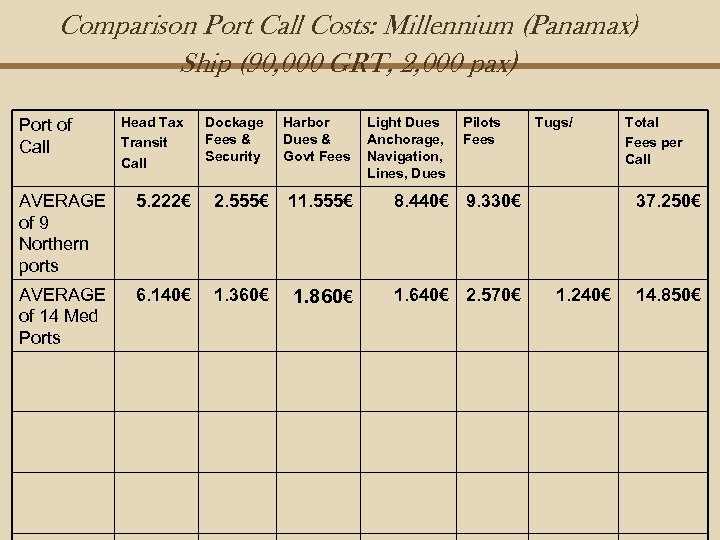 Comparison Port Call Costs: Millennium (Panamax) Ship (90,000 GRT, 2,000 pax)

| Port of Call | Head Tax Transit Call | Dockage Fees & Security | Harbor Dues & Govt Fees | Light Dues Anchorage, Navigation, Lines, Dues | Pilots Fees | Tugs/ | Total Fees per Call |
|---|---|---|---|---|---|---|---|
| AVERAGE of 9 Northern ports | 5.222€ | 2.555€ | 11.555€ | 8.440€ | 9.330€ | | 37.250€ |
| AVERAGE of 14 Med Ports | 6.140€ | 1.360€ | 1.860€ | 1.640€ | 2.570€ | 1.240€ | 14.850€ |
| | | | | | | | |
| | | | | | | | |
| | | | | | | | |